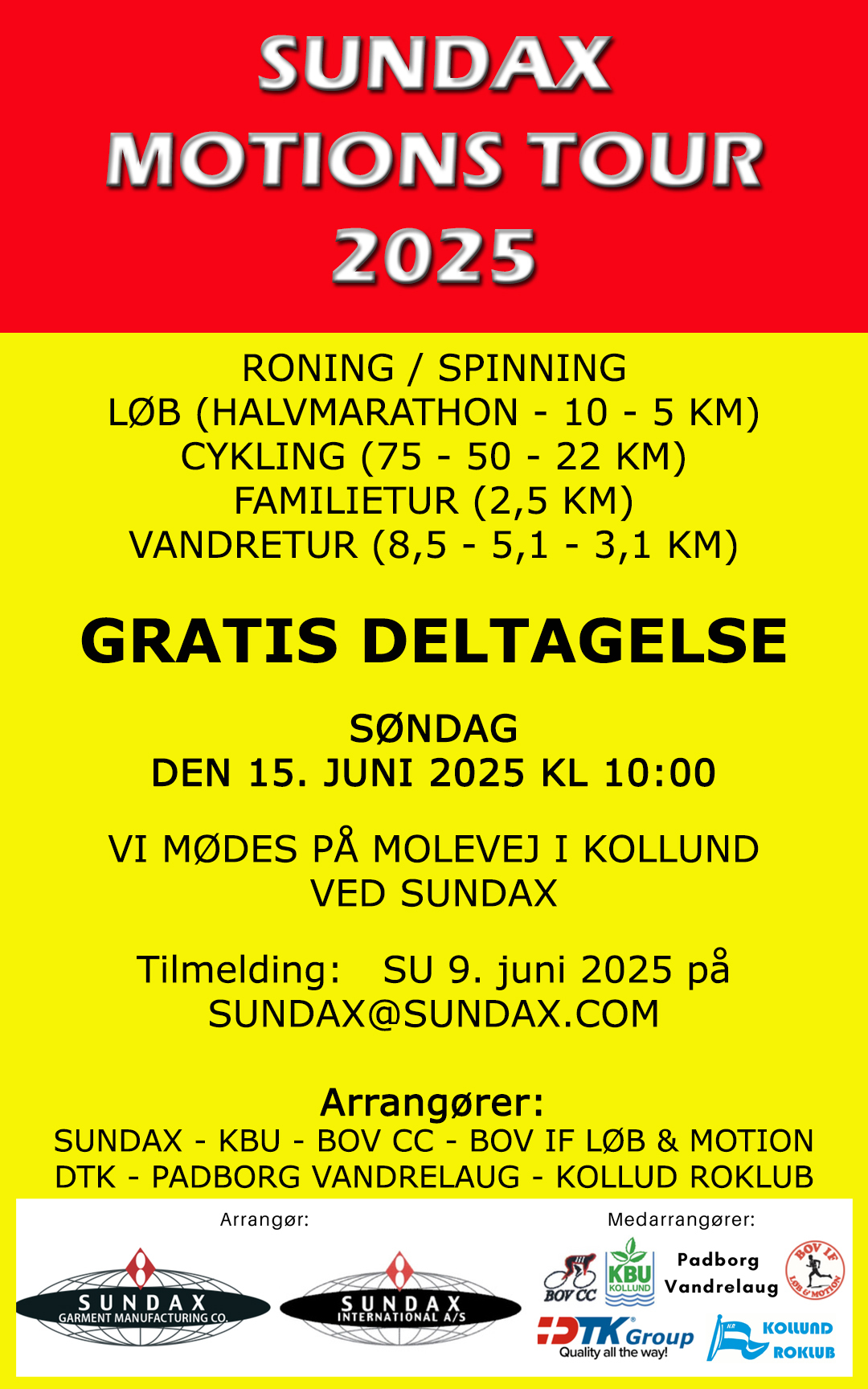 SUNDAX
MOTIONS TOUR
2025

RONING / SPINNING
LØB (HALVMARATHON - 10 - 5 KM)
CYKLING (75 - 50 - 22 KM)
FAMILIETUR (2,5 KM)
VANDRETUR (8,5 - 5,1 - 3,1 KM)

GRATIS DELTAGELSE

SØNDAG
DEN 15. JUNI 2025 KL 10:00

VI MØDES PÅ MOLEVEJ I KOLLUND
VED SUNDAX

Tilmelding: SU 9. juni 2025 på
SUNDAX@SUNDAX.COM

Arrangører:
SUNDAX - KBU - BOV CC - BOV IF LØB & MOTION
DTK - PADBORG VANDRELAUG - KOLLUD ROKLUB

Arrangør:

SUNDAX
GARMENT MANUFACTURING CO.

SUNDAX
INTERNATIONAL A/S

Medarrangører:

BOV CC

KBU
KOLLUND

Padborg
Vandrelaug

BOV IF
LØB & MOTION

DTK Group
Quality all the way!

KR
KOLLUND
ROKLUB